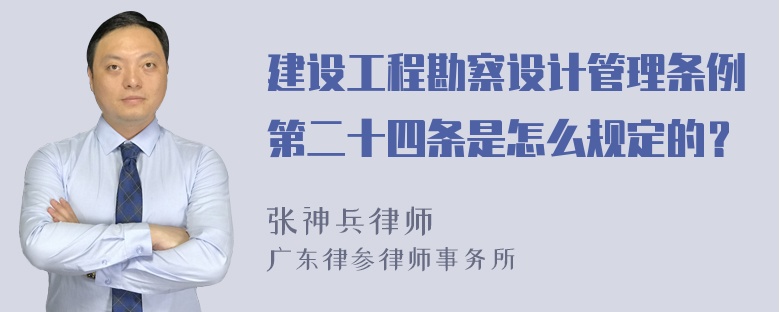 建设工程勘察设计管理条例第二十四条是怎么规定的？

张神兵律师
广东律参律师事务所